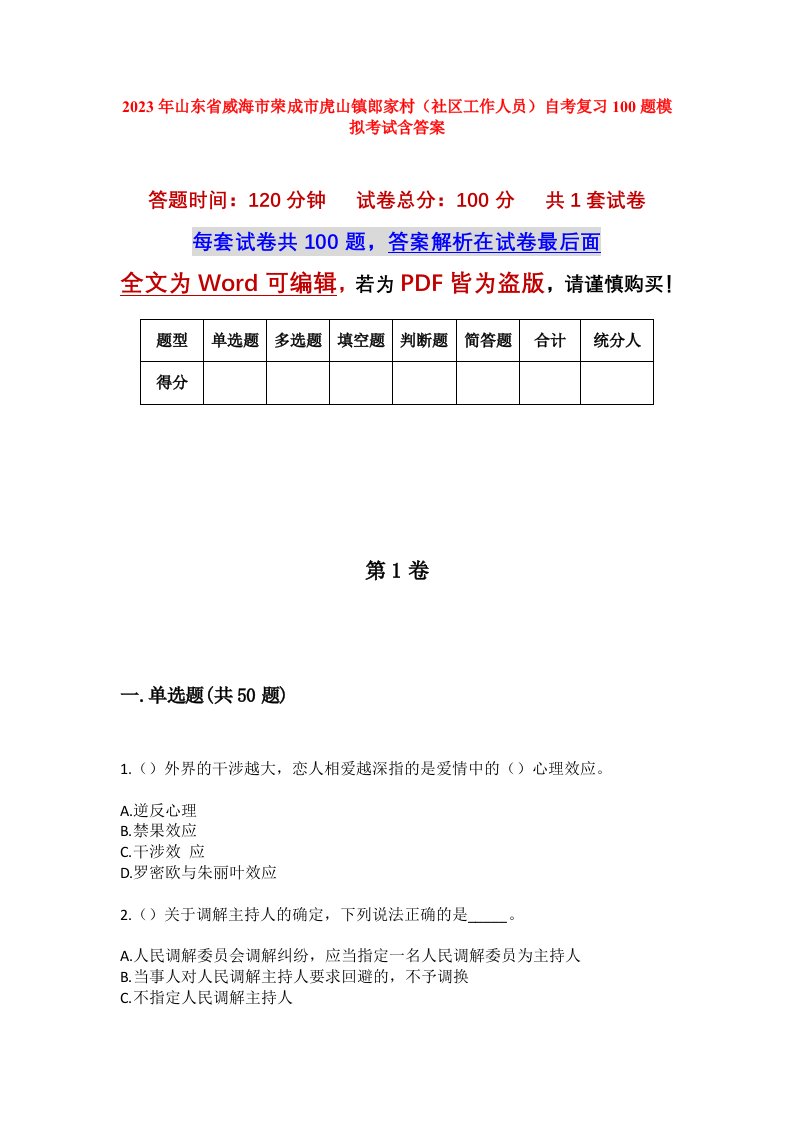 2023年山东省威海市荣成市虎山镇郎家村（社区工作人员）自考复习100题模拟考试含答案

答题时间：120分钟　试卷总分：100分　共1套试卷

每套试卷共100题，答案解析在试卷最后面

全文为Word可编辑，若为PDF皆为盗版，请谨慎购买！

| 题型 | 单选题 | 多选题 | 填空题 | 判断题 | 简答题 | 合计 | 统分人 |
|---|---|---|---|---|---|---|---|
| 得分 | | | | | | | |

第1卷

一.单选题(共50题)

1.（）外界的干涉越大，恋人相爱越深指的是爱情中的（）心理效应。

A.逆反心理
B.禁果效应
C.干涉效 应
D.罗密欧与朱丽叶效应

2.（）关于调解主持人的确定，下列说法正确的是_____。

A.人民调解委员会调解纠纷，应当指定一名人民调解委员为主持人
B.当事人对人民调解主持人要求回避的，不予调换
C.不指定人民调解主持人